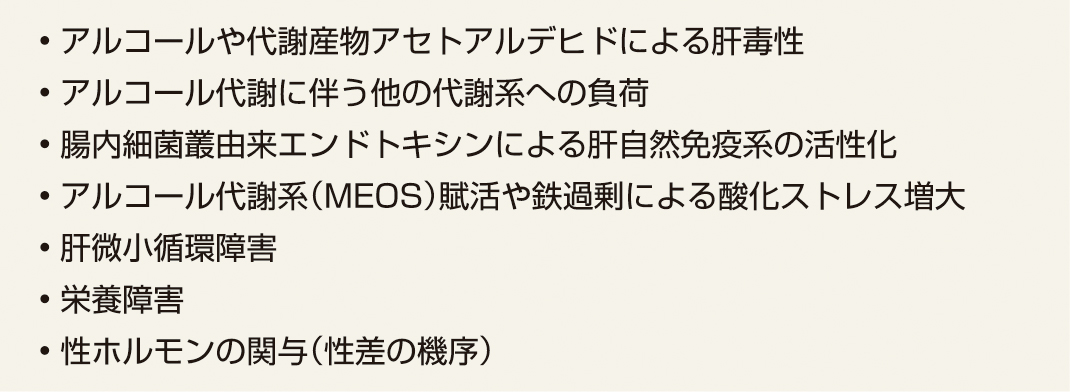 • アルコールや代謝産物アセトアルデヒドによる肝毒性
• アルコール代謝に伴う他の代謝系への負荷
• 腸内細菌叢由来エンドトキシンによる肝自然免疫系の活性化
• アルコール代謝系（MEOS）賦活や鉄過剰による酸化ストレス増大
• 肝微小循環障害
• 栄養障害
• 性ホルモンの関与（性差の機序）